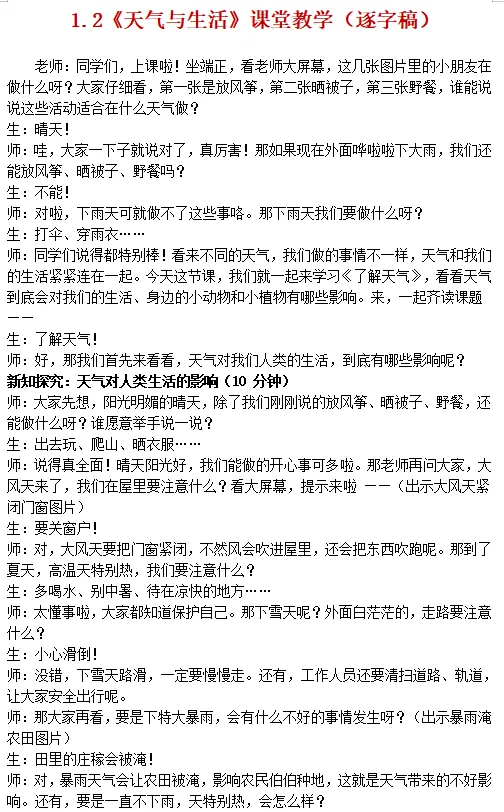 1.2《天气与生活》课堂教学（逐字稿）

老师：同学们，上课啦！坐端正，看老师大屏幕，这几张图片里的小朋友在做什么呀？大家仔细看，第一张是放风筝，第二张晒被子，第三张野餐，谁能说说这些活动适合在什么天气做？

生：晴天！

师：哇，大家一下子就说对了，真厉害！那如果现在外面哗啦啦下大雨，我们还能放风筝、晒被子、野餐吗？

生：不能！

师：对啦，下雨天可就做不了这些事咯。那下雨天我们要做什么呀？

生：打伞、穿雨衣……

师：同学们说得都特别棒！看来不同的天气，我们做的事情不一样，天气和我们的生活紧紧连在一起。今天这节课，我们就一起来学习《了解天气》，看看天气到底会对我们的生活、身边的小动物和小植物有哪些影响。来，一起齐读课题——

生：了解天气！

师：好，那我们首先来看看，天气对我们人类的生活，到底有哪些影响呢？

新知探究：天气对人类生活的影响（10 分钟）

师：大家先想，阳光明媚的晴天，除了我们刚刚说的放风筝、晒被子、野餐，还能做什么呀？谁愿意举手说一说？

生：出去玩、爬山、晒衣服……

师：说得真全面！晴天阳光好，我们能做的开心事可多啦。那老师再问大家，大风天来了，我们在屋里要注意什么？看大屏幕，提示来啦 ——（出示大风天紧闭门窗图片）

生：要关窗户！

师：对，大风天要把门窗紧闭，不然风会吹进屋里，还会把东西吹跑呢。那到了夏天，高温天特别热，我们要注意什么？

生：多喝水、别中暑、待在凉快的地方……

师：太懂事啦，大家都知道保护自己。那下雪天呢？外面白茫茫的，走路要注意什么？

生：小心滑倒！

师：没错，下雪天路滑，一定要慢慢走。还有，工作人员还要清扫道路、轨道，让大家安全出行呢。

师：那大家再看，要是下特大暴雨，会有什么不好的事情发生呀？（出示暴雨淹农田图片）

生：田里的庄稼会被淹！

师：对，暴雨天气会让农田被淹，影响农民伯伯种地，这就是天气带来的不好影响。还有，要是一直不下雨，天特别热，会怎么样？